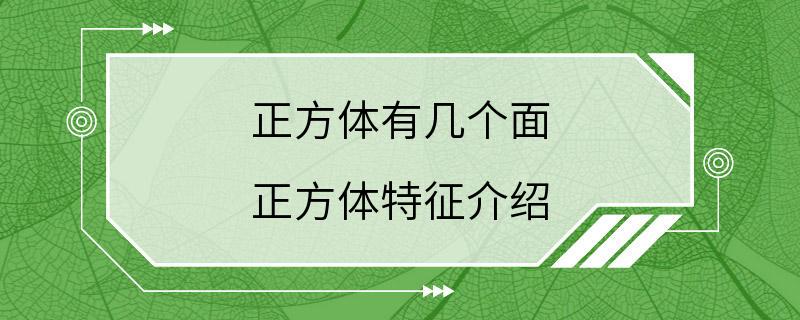 正方体有几个面

正方体特征介绍